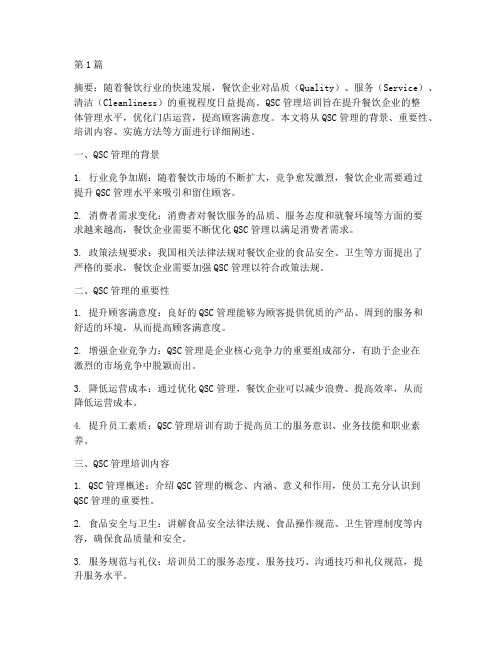 第1篇

摘要：随着餐饮行业的快速发展，餐饮企业对品质（Quality）、服务（Service）、清洁（Cleanliness）的重视程度日益提高。QSC管理培训旨在提升餐饮企业的整体管理水平，优化门店运营，提高顾客满意度。本文将从QSC管理的背景、重要性、培训内容、实施方法等方面进行详细阐述。

一、QSC管理的背景

1. 行业竞争加剧：随着餐饮市场的不断扩大，竞争愈发激烈，餐饮企业需要通过提升QSC管理水平来吸引和留住顾客。

2. 消费者需求变化：消费者对餐饮服务的品质、服务态度和就餐环境等方面的要求越来越高，餐饮企业需要不断优化QSC管理以满足消费者需求。

3. 政策法规要求：我国相关法律法规对餐饮企业的食品安全、卫生等方面提出了严格的要求，餐饮企业需要加强QSC管理以符合政策法规。

二、QSC管理的重要性

1. 提升顾客满意度：良好的QSC管理能够为顾客提供优质的产品、周到的服务和舒适的环境，从而提高顾客满意度。

2. 增强企业竞争力：QSC管理是企业核心竞争力的重要组成部分，有助于企业在激烈的市场竞争中脱颖而出。

3. 降低运营成本：通过优化QSC管理，餐饮企业可以减少浪费、提高效率，从而降低运营成本。

4. 提升员工素质：QSC管理培训有助于提高员工的服务意识、业务技能和职业素养。

三、QSC管理培训内容

1. QSC管理概述：介绍QSC管理的概念、内涵、意义和作用，使员工充分认识到QSC管理的重要性。

2. 食品安全与卫生：讲解食品安全法律法规、食品操作规范、卫生管理制度等内容，确保食品质量和安全。

3. 服务规范与礼仪：培训员工的服务态度、服务技巧、沟通技巧和礼仪规范，提升服务水平。